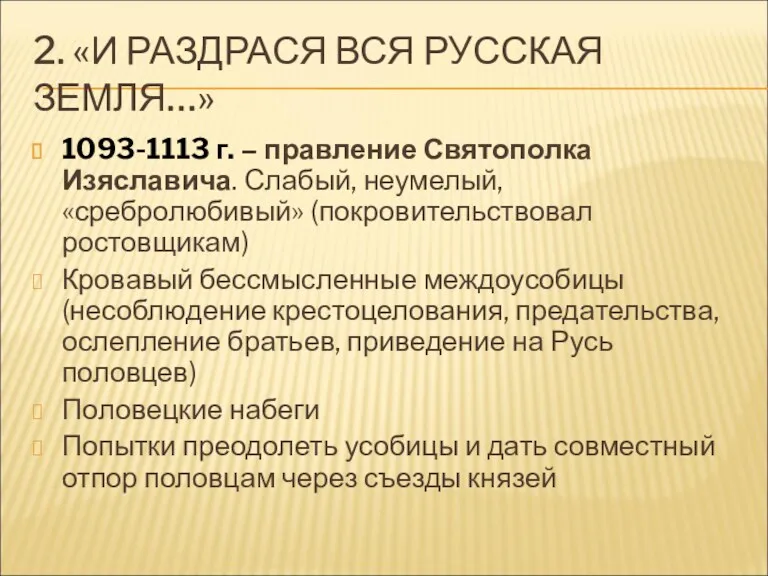 2. «И РАЗДРАСЯ ВСЯ РУССКАЯ ЗЕМЛЯ…»

1093-1113 г. – правление Святополка Изяславича. Слабый, неумелый, «сребролюбивый» (покровительствовал ростовщикам)

Кровавый бессмысленные междоусобицы (несоблюдение крестоцелования, предательства, ослепление братьев, приведение на Русь половцев)

Половецкие набеги

Попытки преодолеть усобицы и дать совместный отпор половцам через съезды князей